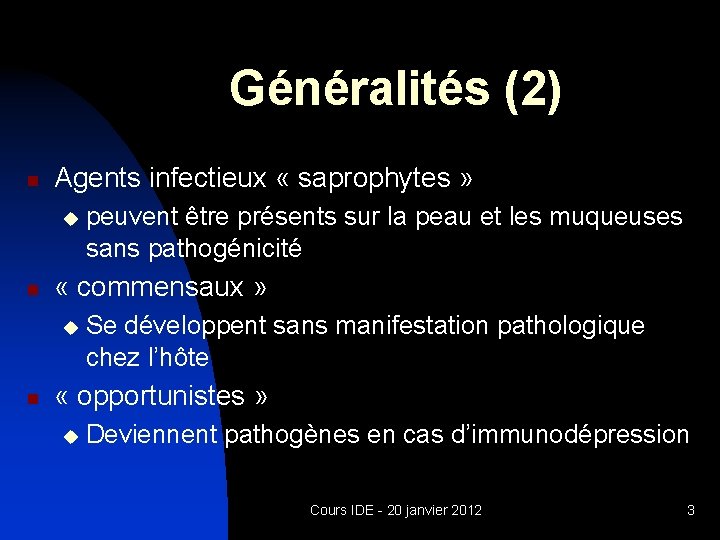 Généralités (2)

Agents infectieux « saprophytes »
peuvent être présents sur la peau et les muqueuses sans pathogénicité

« commensaux »
Se développent sans manifestation pathologique chez l'hôte

« opportunistes »
Deviennent pathogènes en cas d'immunodépression

Cours IDE - 20 janvier 2012

3